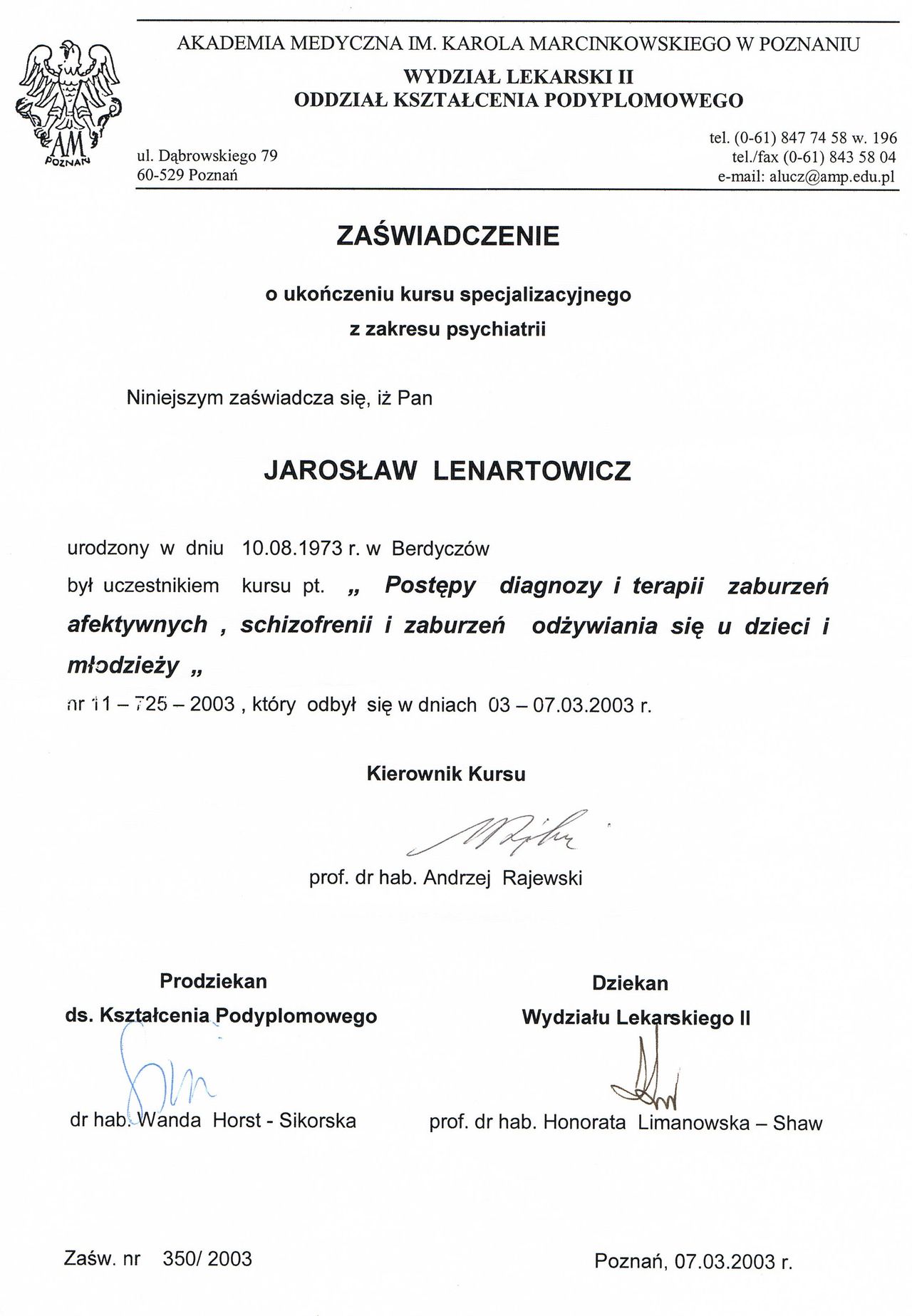 AM
POZNAŃ

AKADEMIA MEDYCZNA IM. KAROLA MARCINKOWSKIEGO W POZNANIU
WYDZIAŁ LEKARSKI II
ODDZIAŁ KSZTAŁCENIA PODYPLOMOWEGO

ul. Dąbrowskiego 79
60-529 Poznań

tel. (0-61) 847 74 58 w. 196
tel./fax (0-61) 843 58 04
e-mail: alucz@amp.edu.pl

ZAŚWIADCZENIE

o ukończeniu kursu specjalizacyjnego
z zakresu psychiatrii

Niniejszym zaświadcza się, iż Pan

JAROSŁAW LENARTOWICZ

urodzony w dniu 10.08.1973 r. w Berdyczów
był uczestnikiem kursu pt. „ Postępy diagnozy i terapii zaburzeń afektywnych , schizofrenii i zaburzeń odżywiania się u dzieci i młodzieży „
nr 11 – 725 – 2003 , który odbył się w dniach 03 – 07.03.2003 r.

Kierownik Kursu

prof. dr hab. Andrzej Rajewski

Prodziekan
ds. Kształcenia Podyplomowego

dr hab. Wanda Horst - Sikorska

Dziekan
Wydziału Lekarskiego II

prof. dr hab. Honorata Limanowska – Shaw

Zaśw. nr 350/ 2003

Poznań, 07.03.2003 r.